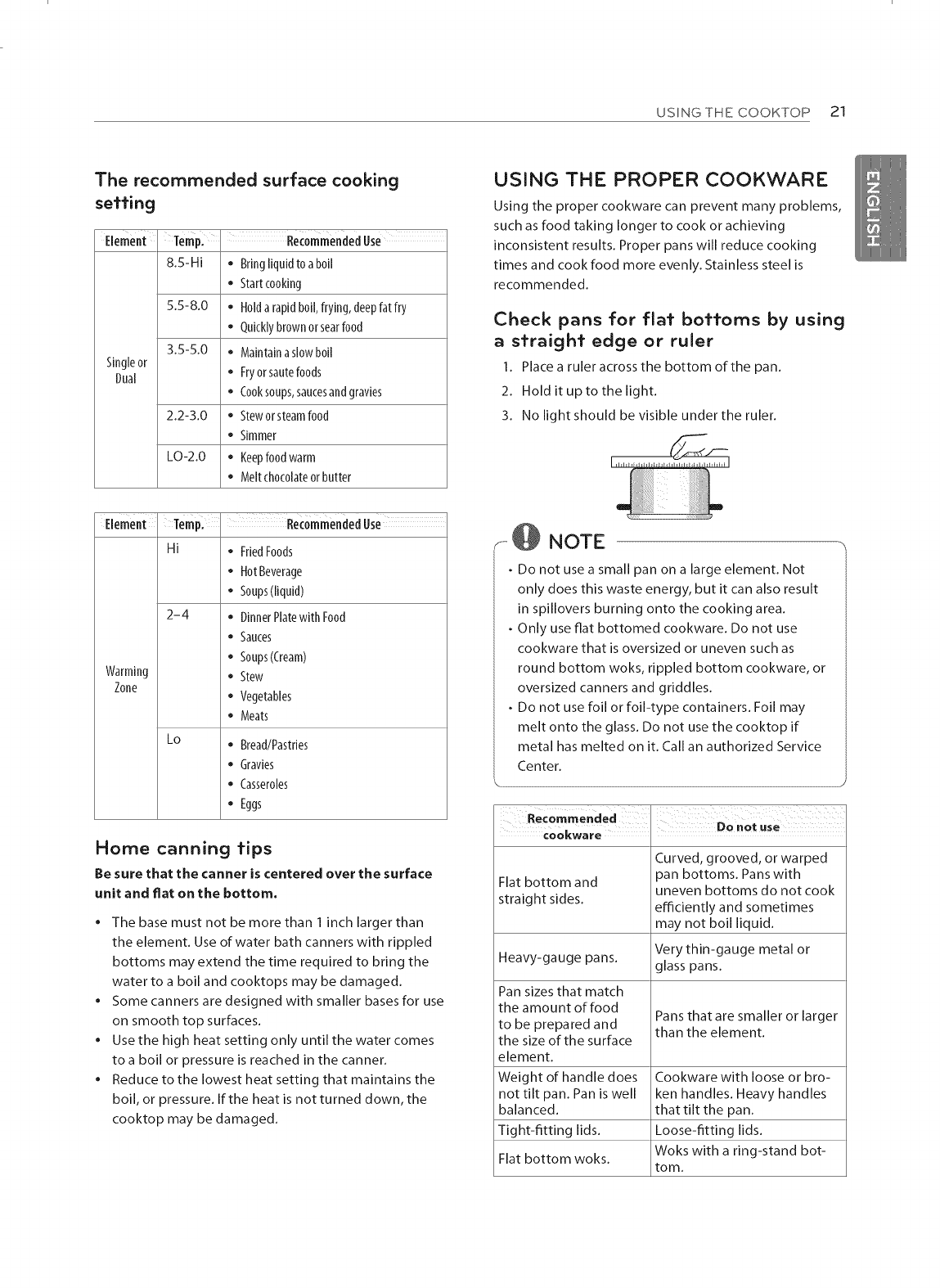 USING THE COOKTOP 21

ENGLISH

The recommended surface cooking setting

| Element | Temp. | Recommended Use |
|---|---|---|
| Single or Dual | 8.5-Hi | • Bring liquid to a boil • Start cooking |
| | 5.5-8.0 | • Hold a rapid boil, frying, deep fat fry • Quickly brown or sear food |
| | 3.5-5.0 | • Maintain a slow boil • Fry or saute foods • Cook soups, sauces and gravies |
| | 2.2-3.0 | • Stew or steam food • Simmer |
| | LO-2.0 | • Keep food warm • Melt chocolate or butter |

| Element | Temp. | Recommended Use |
|---|---|---|
| Warming Zone | Hi | • Fried Foods • Hot Beverage • Soups (liquid) |
| | 2–4 | • Dinner Plate with Food • Sauces • Soups (Cream) • Stew • Vegetables • Meats |
| | Lo | • Bread/Pastries • Gravies • Casseroles • Eggs |

Home canning tips

Be sure that the canner is centered over the surface unit and flat on the bottom.

• The base must not be more than 1 inch larger than the element. Use of water bath canners with rippled bottoms may extend the time required to bring the water to a boil and cooktops may be damaged.
• Some canners are designed with smaller bases for use on smooth top surfaces.
• Use the high heat setting only until the water comes to a boil or pressure is reached in the canner.
• Reduce to the lowest heat setting that maintains the boil, or pressure. If the heat is not turned down, the cooktop may be damaged.

USING THE PROPER COOKWARE

Using the proper cookware can prevent many problems, such as food taking longer to cook or achieving inconsistent results. Proper pans will reduce cooking times and cook food more evenly. Stainless steel is recommended.

Check pans for flat bottoms by using a straight edge or ruler

1. Place a ruler across the bottom of the pan.
2. Hold it up to the light.
3. No light should be visible under the ruler.

NOTE

• Do not use a small pan on a large element. Not only does this waste energy, but it can also result in spillovers burning onto the cooking area.
• Only use flat bottomed cookware. Do not use cookware that is oversized or uneven such as round bottom woks, rippled bottom cookware, or oversized canners and griddles.
• Do not use foil or foil-type containers. Foil may melt onto the glass. Do not use the cooktop if metal has melted on it. Call an authorized Service Center.

| Recommended cookware | Do not use |
|---|---|
| Flat bottom and straight sides. | Curved, grooved, or warped pan bottoms. Pans with uneven bottoms do not cook efficiently and sometimes may not boil liquid. |
| Heavy-gauge pans. | Very thin-gauge metal or glass pans. |
| Pan sizes that match the amount of food to be prepared and the size of the surface element. | Pans that are smaller or larger than the element. |
| Weight of handle does not tilt pan. Pan is well balanced. | Cookware with loose or broken handles. Heavy handles that tilt the pan. |
| Tight-fitting lids. | Loose-fitting lids. |
| Flat bottom woks. | Woks with a ring-stand bottom. |